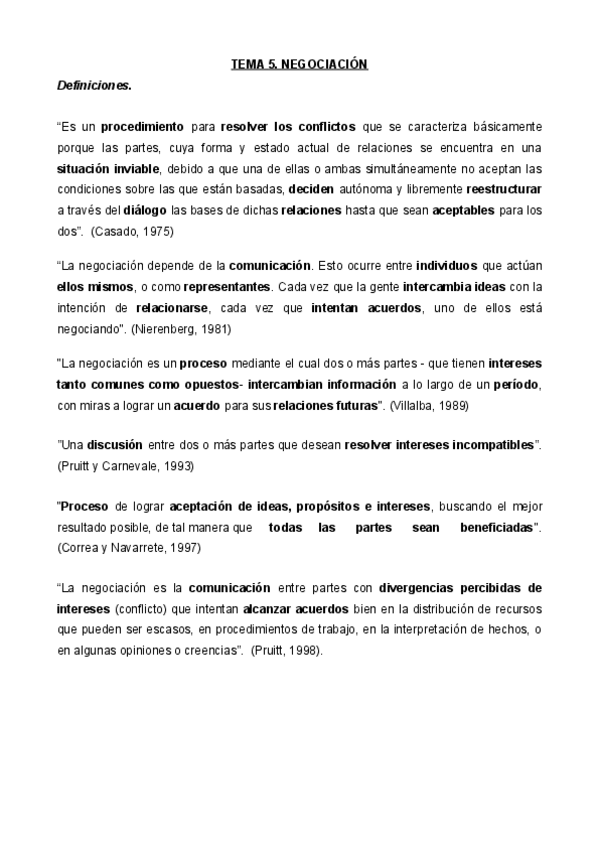 TEMA 5. NEGOCIACIÓN

Definiciones.

"Es un procedimiento para resolver los conflictos que se caracteriza básicamente porque las partes, cuya forma y estado actual de relaciones se encuentra en una situación inviable, debido a que una de ellas o ambas simultáneamente no aceptan las condiciones sobre las que están basadas, deciden autónoma y libremente reestructurar a través del diálogo las bases de dichas relaciones hasta que sean aceptables para los dos". (Casado, 1975)

"La negociación depende de la comunicación. Esto ocurre entre individuos que actúan ellos mismos, o como representantes. Cada vez que la gente intercambia ideas con la intención de relacionarse, cada vez que intentan acuerdos, uno de ellos está negociando". (Nierenberg, 1981)

"La negociación es un proceso mediante el cual dos o más partes - que tienen intereses tanto comunes como opuestos- intercambian información a lo largo de un período, con miras a lograr un acuerdo para sus relaciones futuras". (Villalba, 1989)

"Una discusión entre dos o más partes que desean resolver intereses incompatibles". (Pruitt y Carnevale, 1993)

"Proceso de lograr aceptación de ideas, propósitos e intereses, buscando el mejor resultado posible, de tal manera que todas las partes sean beneficiadas". (Correa y Navarrete, 1997)

"La negociación es la comunicación entre partes con divergencias percibidas de intereses (conflicto) que intentan alcanzar acuerdos bien en la distribución de recursos que pueden ser escasos, en procedimientos de trabajo, en la interpretación de hechos, o en algunas opiniones o creencias". (Pruitt, 1998).